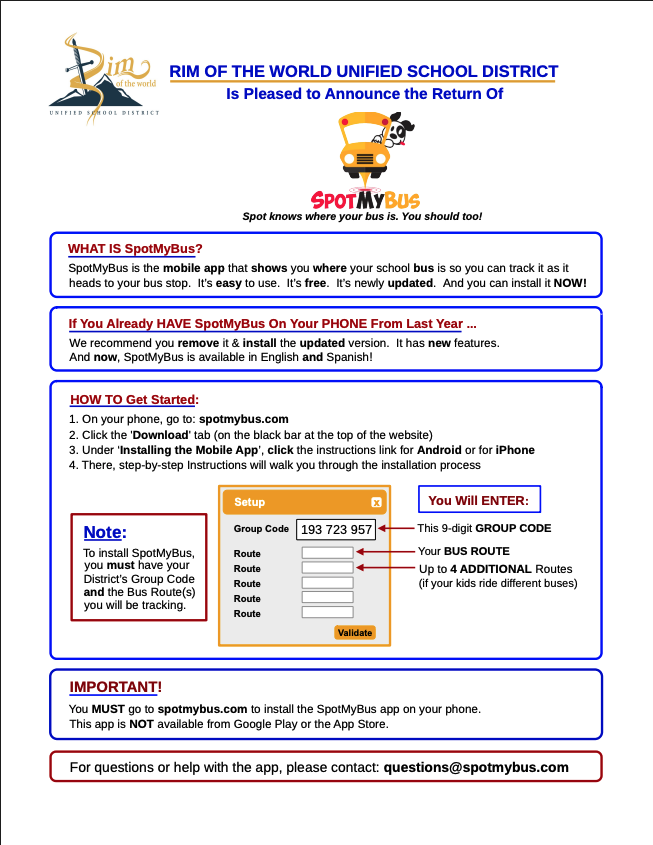 Rim of the world
UNIFIED SCHOOL DISTRICT

RIM OF THE WORLD UNIFIED SCHOOL DISTRICT
Is Pleased to Announce the Return Of

SPOTMYBUS
Spot knows where your bus is. You should too!

WHAT IS SpotMyBus?
SpotMyBus is the mobile app that shows you where your school bus is so you can track it as it heads to your bus stop. It's easy to use. It's free. It's newly updated. And you can install it NOW!

If You Already HAVE SpotMyBus On Your PHONE From Last Year ...
We recommend you remove it & install the updated version. It has new features. And now, SpotMyBus is available in English and Spanish!

HOW TO Get Started:
1. On your phone, go to: spotmybus.com
2. Click the 'Download' tab (on the black bar at the top of the website)
3. Under 'Installing the Mobile App', click the instructions link for Android or for iPhone
4. There, step-by-step Instructions will walk you through the installation process

Note:
To install SpotMyBus, you must have your District's Group Code and the Bus Route(s) you will be tracking.

Setup
Group Code 193 723 957
Route
Route
Route
Route
Route
Validate

You Will ENTER:
This 9-digit GROUP CODE
Your BUS ROUTE
Up to 4 ADDITIONAL Routes (if your kids ride different buses)

IMPORTANT!
You MUST go to spotmybus.com to install the SpotMyBus app on your phone.
This app is NOT available from Google Play or the App Store.

For questions or help with the app, please contact: questions@spotmybus.com